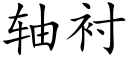 轴衬